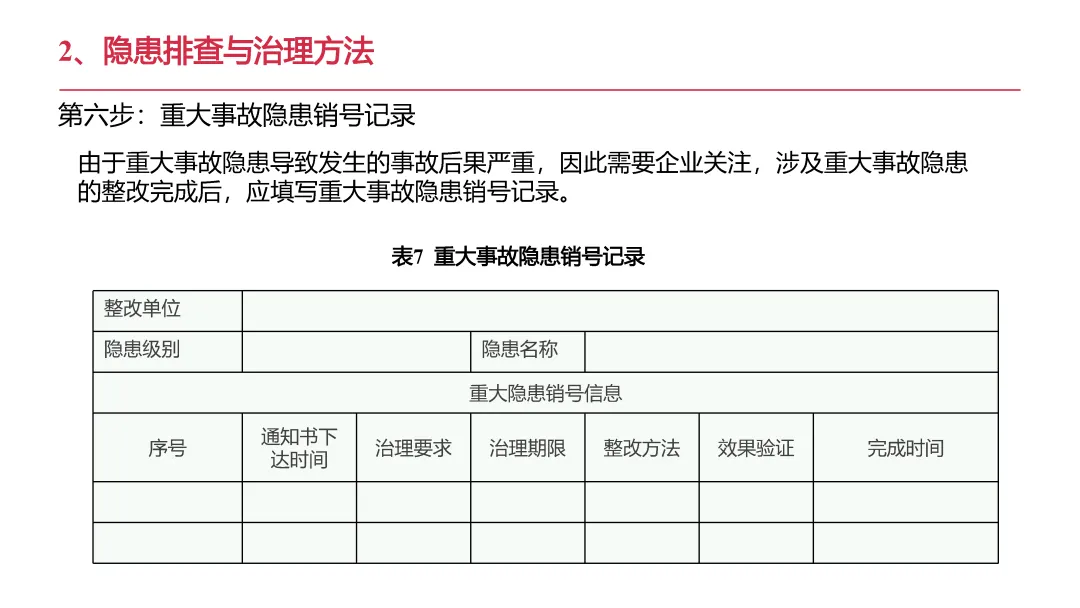 2、隐患排查与治理方法

第六步：重大事故隐患销号记录

由于重大事故隐患导致发生的事故后果严重，因此需要企业关注，涉及重大事故隐患的整改完成后，应填写重大事故隐患销号记录。

表7 重大事故隐患销号记录

| 整改单位 | | | | | | |
|---|---|---|---|---|---|---|
| 隐患级别 | | | 隐患名称 | | | |
| 重大隐患销号信息 | | | | | | |
| 序号 | 通知书下达时间 | 治理要求 | 治理期限 | 整改方法 | 效果验证 | 完成时间 |
| | | | | | | |
| | | | | | | |